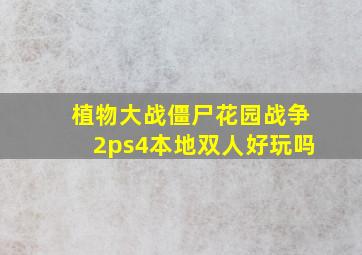 植物大战僵尸花园战争2ps4本地双人好玩吗